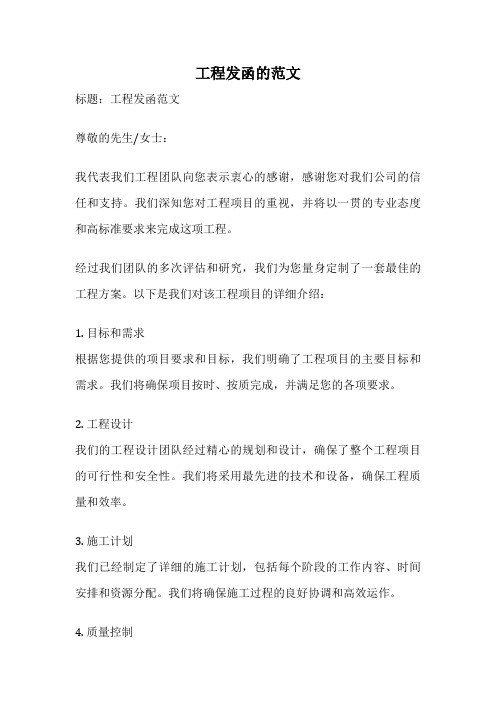 工程发函的范文

标题：工程发函范文

尊敬的先生/女士：

我代表我们工程团队向您表示衷心的感谢，感谢您对我们公司的信任和支持。我们深知您对工程项目的重视，并将以一贯的专业态度和高标准要求来完成这项工程。

经过我们团队的多次评估和研究，我们为您量身定制了一套最佳的工程方案。以下是我们对该工程项目的详细介绍：

1. 目标和需求
根据您提供的项目要求和目标，我们明确了工程项目的主要目标和需求。我们将确保项目按时、按质完成，并满足您的各项要求。

2. 工程设计
我们的工程设计团队经过精心的规划和设计，确保了整个工程项目的可行性和安全性。我们将采用最先进的技术和设备，确保工程质量和效率。

3. 施工计划
我们已经制定了详细的施工计划，包括每个阶段的工作内容、时间安排和资源分配。我们将确保施工过程的良好协调和高效运作。

4. 质量控制